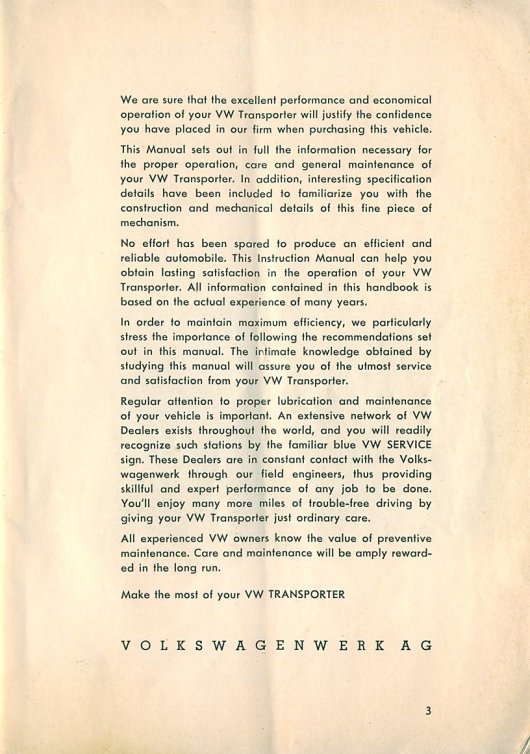 We are sure that the excellent performance and economical operation of your VW Transporter will justify the confidence you have placed in our firm when purchasing this vehicle.

This Manual sets out in full the information necessary for the proper operation, care and general maintenance of your VW Transporter. In addition, interesting specification details have been included to familiarize you with the construction and mechanical details of this fine piece of mechanism.

No effort has been spared to produce an efficient and reliable automobile. This Instruction Manual can help you obtain lasting satisfaction in the operation of your VW Transporter. All information contained in this handbook is based on the actual experience of many years.

In order to maintain maximum efficiency, we particularly stress the importance of following the recommendations set out in this manual. The intimate knowledge obtained by studying this manual will assure you of the utmost service and satisfaction from your VW Transporter.

Regular attention to proper lubrication and maintenance of your vehicle is important. An extensive network of VW Dealers exists throughout the world, and you will readily recognize such stations by the familiar blue VW SERVICE sign. These Dealers are in constant contact with the Volkswagenwerk through our field engineers, thus providing skillful and expert performance of any job to be done. You'll enjoy many more miles of trouble-free driving by giving your VW Transporter just ordinary care.

All experienced VW owners know the value of preventive maintenance. Care and maintenance will be amply rewarded in the long run.

Make the most of your VW TRANSPORTER

VOLKSWAGENWERK AG

3